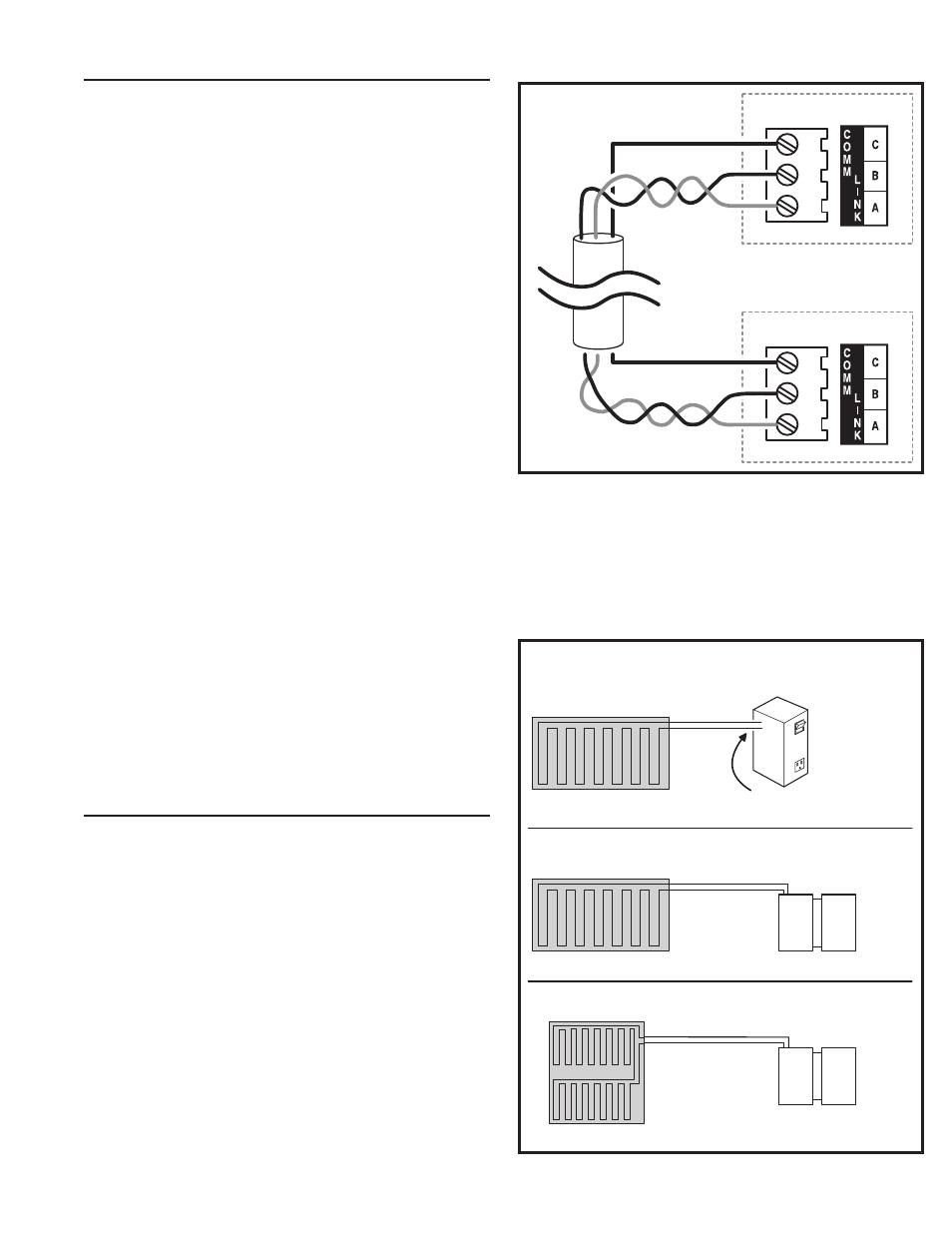 COMM LINK

C

B

A

COMM LINK

C

B

A